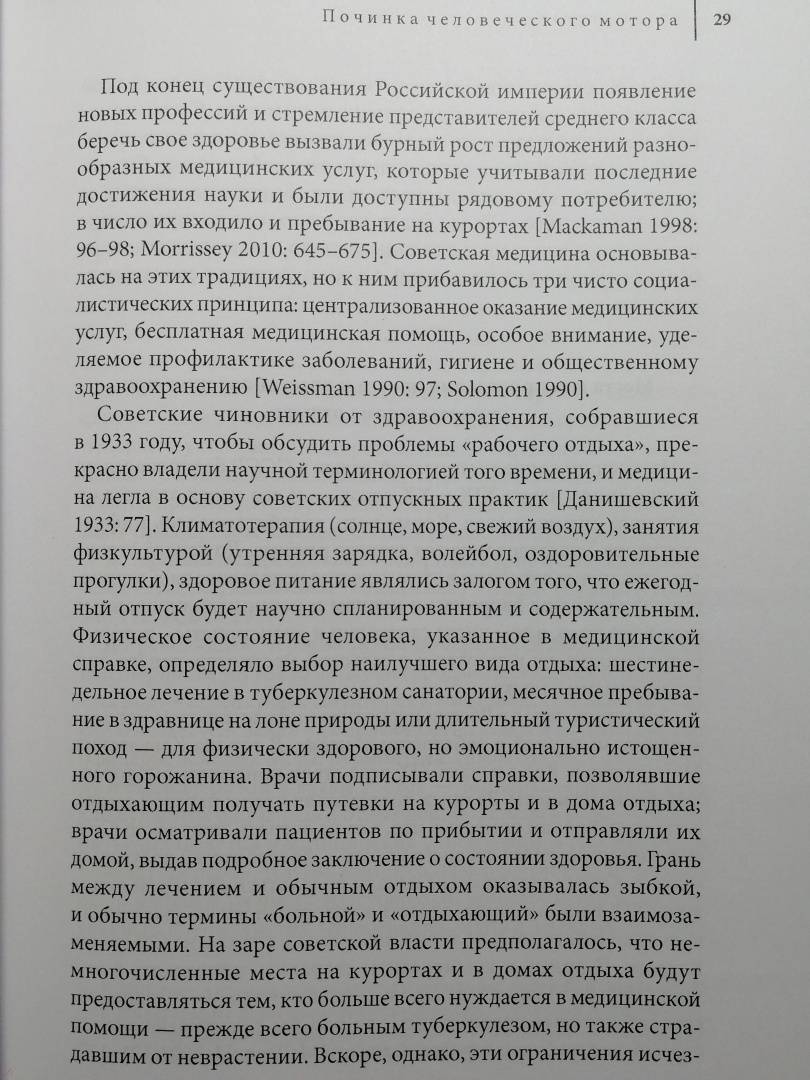 Починка человеческого мотора | 29

Под конец существования Российской империи появление новых профессий и стремление представителей среднего класса беречь свое здоровье вызвали бурный рост предложений разнообразных медицинских услуг, которые учитывали последние достижения науки и были доступны рядовому потребителю; в число их входило и пребывание на курортах [Mackaman 1998: 96–98; Morrissey 2010: 645–675]. Советская медицина основывалась на этих традициях, но к ним прибавилось три чисто социалистических принципа: централизованное оказание медицинских услуг, бесплатная медицинская помощь, особое внимание, уделяемое профилактике заболеваний, гигиене и общественному здравоохранению [Weissman 1990: 97; Solomon 1990].

Советские чиновники от здравоохранения, собравшиеся в 1933 году, чтобы обсудить проблемы «рабочего отдыха», прекрасно владели научной терминологией того времени, и медицина легла в основу советских отпускных практик [Данишевский 1933: 77]. Климатотерапия (солнце, море, свежий воздух), занятия физкультурой (утренняя зарядка, волейбол, оздоровительные прогулки), здоровое питание являлись залогом того, что ежегодный отпуск будет научно спланированным и содержательным. Физическое состояние человека, указанное в медицинской справке, определяло выбор наилучшего вида отдыха: шестинедельное лечение в туберкулезном санатории, месячное пребывание в здравнице на лоне природы или длительный туристический поход — для физически здорового, но эмоционально истощенного горожанина. Врачи подписывали справки, позволявшие отдыхающим получать путевки на курорты и в дома отдыха; врачи осматривали пациентов по прибытии и отправляли их домой, выдав подробное заключение о состоянии здоровья. Грань между лечением и обычным отдыхом оказывалась зыбкой, и обычно термины «больной» и «отдыхающий» были взаимозаменяемыми. На заре советской власти предполагалось, что немногочисленные места на курортах и в домах отдыха будут предоставляться тем, кто больше всего нуждается в медицинской помощи — прежде всего больным туберкулезом, но также страдавшим от неврастении. Вскоре, однако, эти ограничения исчез-